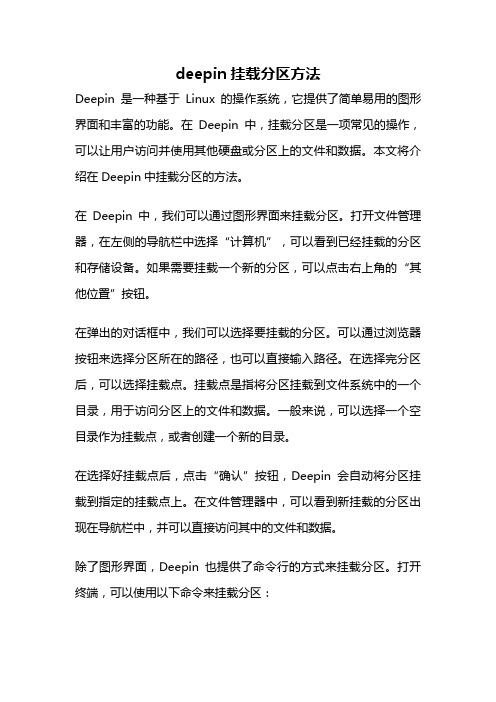 deepin 挂载分区方法

Deepin 是一种基于 Linux 的操作系统，它提供了简单易用的图形界面和丰富的功能。在 Deepin 中，挂载分区是一项常见的操作，可以让用户访问并使用其他硬盘或分区上的文件和数据。本文将介绍在 Deepin 中挂载分区的方法。

在 Deepin 中，我们可以通过图形界面来挂载分区。打开文件管理器，在左侧的导航栏中选择“计算机”，可以看到已经挂载的分区和存储设备。如果需要挂载一个新的分区，可以点击右上角的“其他位置”按钮。

在弹出的对话框中，我们可以选择要挂载的分区。可以通过浏览器按钮来选择分区所在的路径，也可以直接输入路径。在选择完分区后，可以选择挂载点。挂载点是指将分区挂载到文件系统中的一个目录，用于访问分区上的文件和数据。一般来说，可以选择一个空目录作为挂载点，或者创建一个新的目录。

在选择好挂载点后，点击“确认”按钮，Deepin 会自动将分区挂载到指定的挂载点上。在文件管理器中，可以看到新挂载的分区出现在导航栏中，并可以直接访问其中的文件和数据。

除了图形界面，Deepin 也提供了命令行的方式来挂载分区。打开终端，可以使用以下命令来挂载分区：